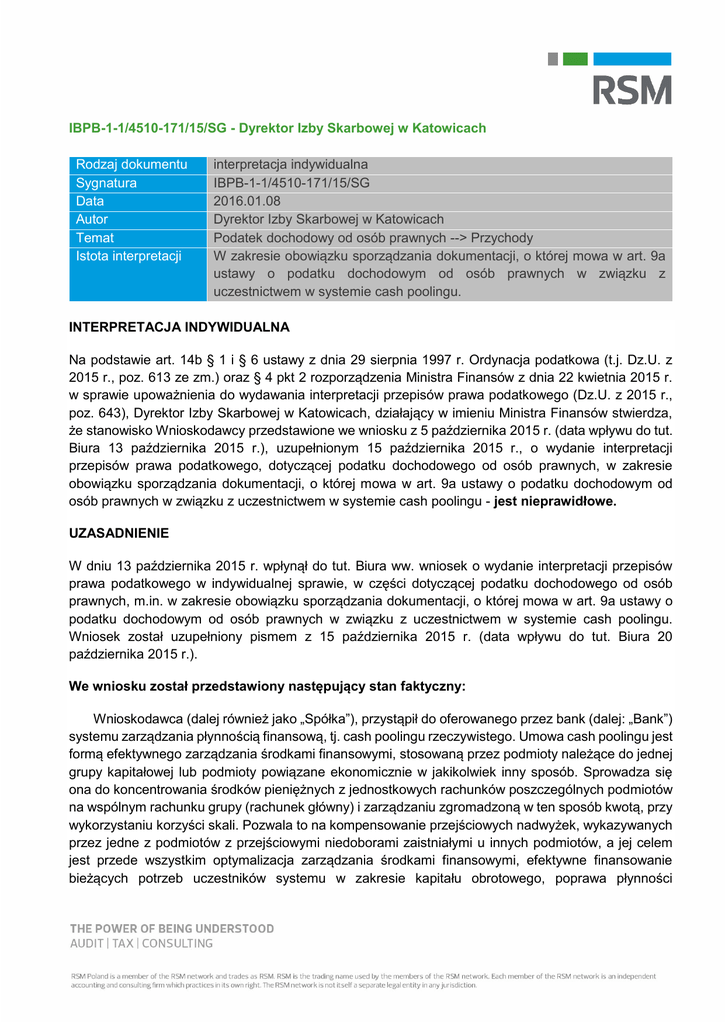 RSM

IBPB-1-1/4510-171/15/SG - Dyrektor Izby Skarbowej w Katowicach

| Rodzaj dokumentu | interpretacja indywidualna |
|---|---|
| Sygnatura | IBPB-1-1/4510-171/15/SG |
| Data | 2016.01.08 |
| Autor | Dyrektor Izby Skarbowej w Katowicach |
| Temat | Podatek dochodowy od osób prawnych --> Przychody |
| Istota interpretacji | W zakresie obowiązku sporządzania dokumentacji, o której mowa w art. 9a ustawy o podatku dochodowym od osób prawnych w związku z uczestnictwem w systemie cash poolingu. |

INTERPRETACJA INDYWIDUALNA

Na podstawie art. 14b § 1 i § 6 ustawy z dnia 29 sierpnia 1997 r. Ordynacja podatkowa (t.j. Dz.U. z 2015 r., poz. 613 ze zm.) oraz § 4 pkt 2 rozporządzenia Ministra Finansów z dnia 22 kwietnia 2015 r. w sprawie upoważnienia do wydawania interpretacji przepisów prawa podatkowego (Dz.U. z 2015 r., poz. 643), Dyrektor Izby Skarbowej w Katowicach, działający w imieniu Ministra Finansów stwierdza, że stanowisko Wnioskodawcy przedstawione we wniosku z 5 października 2015 r. (data wpływu do tut. Biura 13 października 2015 r.), uzupełnionym 15 października 2015 r., o wydanie interpretacji przepisów prawa podatkowego, dotyczącej podatku dochodowego od osób prawnych, w zakresie obowiązku sporządzania dokumentacji, o której mowa w art. 9a ustawy o podatku dochodowym od osób prawnych w związku z uczestnictwem w systemie cash poolingu - jest nieprawidłowe.

UZASADNIENIE

W dniu 13 października 2015 r. wpłynął do tut. Biura ww. wniosek o wydanie interpretacji przepisów prawa podatkowego w indywidualnej sprawie, w części dotyczącej podatku dochodowego od osób prawnych, m.in. w zakresie obowiązku sporządzania dokumentacji, o której mowa w art. 9a ustawy o podatku dochodowym od osób prawnych w związku z uczestnictwem w systemie cash poolingu. Wniosek został uzupełniony pismem z 15 października 2015 r. (data wpływu do tut. Biura 20 października 2015 r.).

We wniosku został przedstawiony następujący stan faktyczny:

Wnioskodawca (dalej również jako „Spółka”), przystąpił do oferowanego przez bank (dalej: „Bank”) systemu zarządzania płynnością finansową, tj. cash poolingu rzeczywistego. Umowa cash poolingu jest formą efektywnego zarządzania środkami finansowymi, stosowaną przez podmioty należące do jednej grupy kapitałowej lub podmioty powiązane ekonomicznie w jakikolwiek inny sposób. Sprowadza się ona do koncentrowania środków pieniężnych z jednostkowych rachunków poszczególnych podmiotów na wspólnym rachunku grupy (rachunek główny) i zarządzaniu zgromadzoną w ten sposób kwotą, przy wykorzystaniu korzyści skali. Pozwala to na kompensowanie przejściowych nadwyżek, wykazywanych przez jedne z podmiotów z przejściowymi niedoborami zaistniałymi u innych podmiotów, a jej celem jest przede wszystkim optymalizacja zarządzania środkami finansowymi, efektywne finansowanie bieżących potrzeb uczestników systemu w zakresie kapitału obrotowego, poprawa płynności

THE POWER OF BEING UNDERSTOOD
AUDIT | TAX | CONSULTING

RSM Poland is a member of the RSM network and trades as RSM. RSM is the trading name used by the members of the RSM network. Each member of the RSM network is an independent accounting and consulting firm which practices in its own right. The RSM network is not itself a separate legal entity in any jurisdiction.